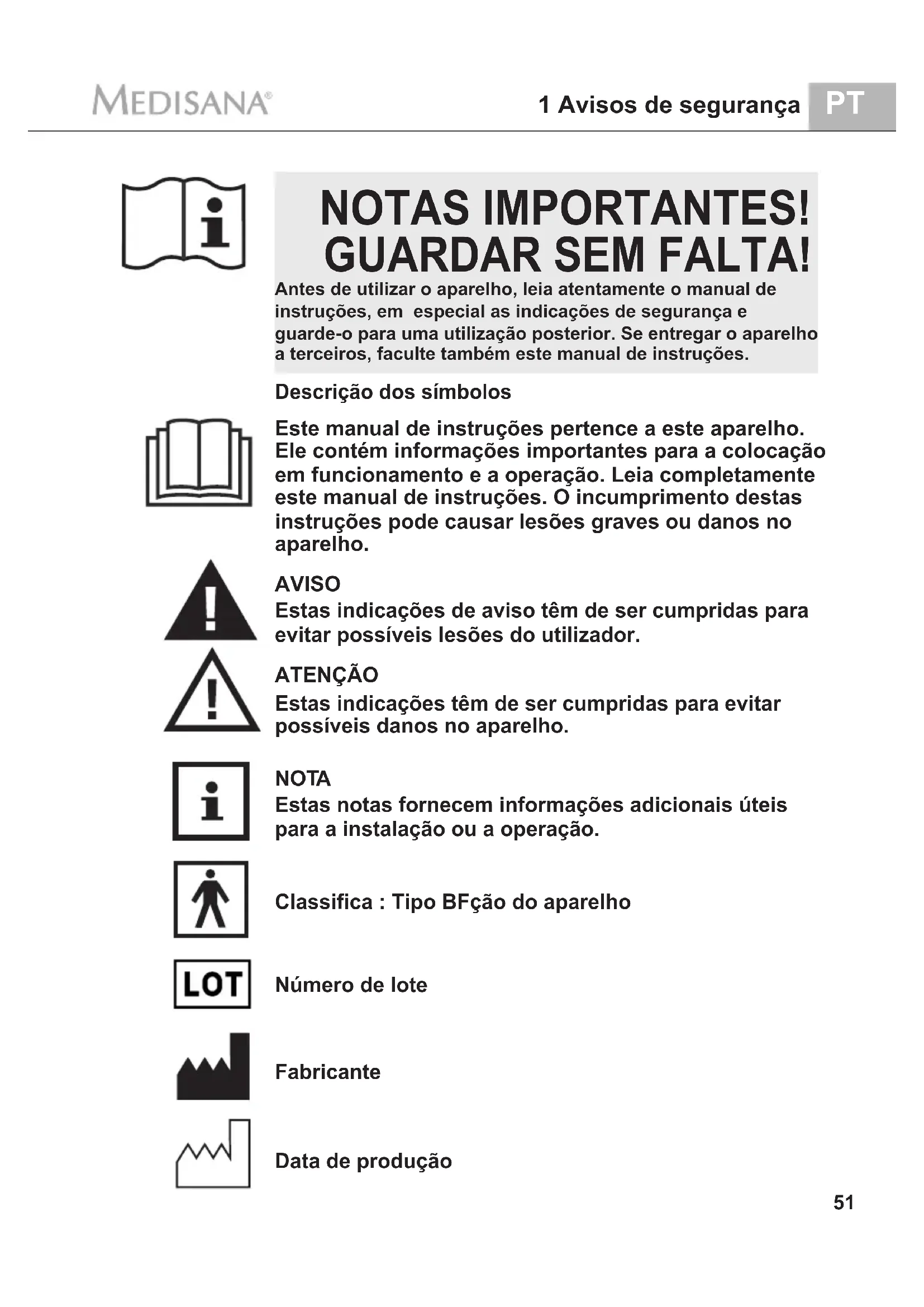 MEDISANA®

1 Avisos de segurança

PT

NOTAS IMPORTANTES!
GUARDAR SEM FALTA!

Antes de utilizar o aparelho, leia atentamente o manual de instruções, em especial as indicações de segurança e guarde-o para uma utilização posterior. Se entregar o aparelho a terceiros, faculte também este manual de instruções.

Descrição dos símbolos

Este manual de instruções pertence a este aparelho. Ele contém informações importantes para a colocação em funcionamento e a operação. Leia completamente este manual de instruções. O incumprimento destas instruções pode causar lesões graves ou danos no aparelho.

AVISO
Estas indicações de aviso têm de ser cumpridas para evitar possíveis lesões do utilizador.

ATENÇÃO
Estas indicações têm de ser cumpridas para evitar possíveis danos no aparelho.

NOTA
Estas notas fornecem informações adicionais úteis para a instalação ou a operação.

Classifica : Tipo BFção do aparelho

LOT

Número de lote

Fabricante

Data de produção

51